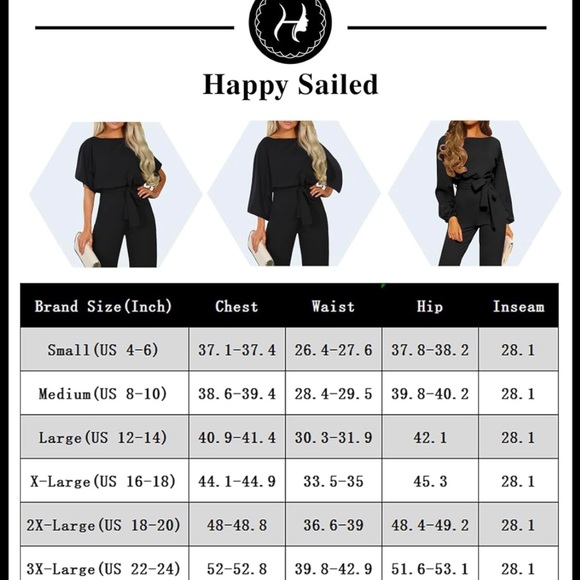 H

Happy Sailed

| Brand Size(Inch) | Chest | Waist | Hip | Inseam |
|---|---|---|---|---|
| Small(US 4-6) | 37.1-37.4 | 26.4-27.6 | 37.8-38.2 | 28.1 |
| Medium(US 8-10) | 38.6-39.4 | 28.4-29.5 | 39.8-40.2 | 28.1 |
| Large(US 12-14) | 40.9-41.4 | 30.3-31.9 | 42.1 | 28.1 |
| X-Large(US 16-18) | 44.1-44.9 | 33.5-35 | 45.3 | 28.1 |
| 2X-Large(US 18-20) | 48-48.8 | 36.6-39 | 48.4-49.2 | 28.1 |
| 3X-Large(US 22-24) | 52-52.8 | 39.8-42.9 | 51.6-53.1 | 28.1 |